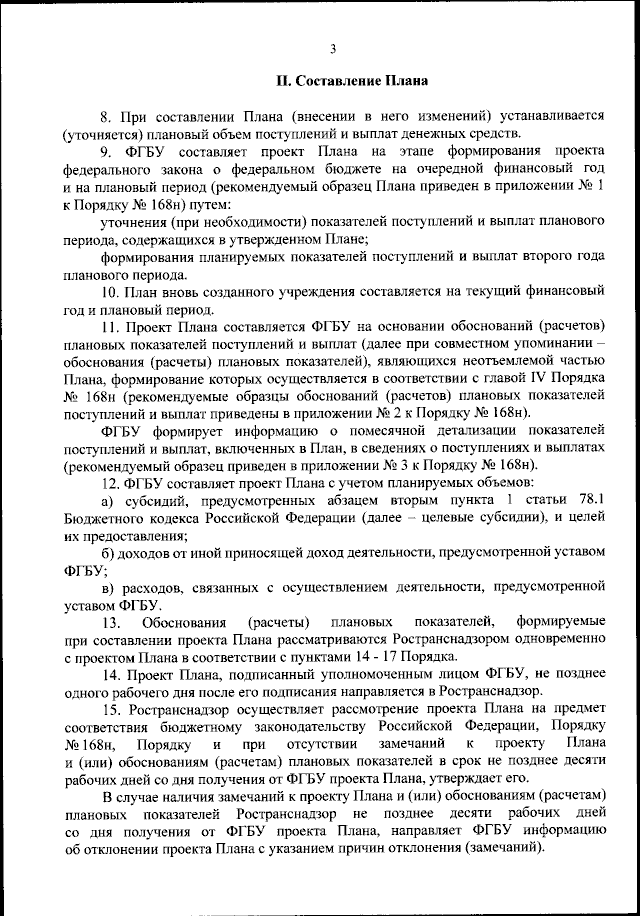 3

II. Составление Плана

8. При составлении Плана (внесении в него изменений) устанавливается (уточняется) плановый объем поступлений и выплат денежных средств.

9. ФГБУ составляет проект Плана на этапе формирования проекта федерального закона о федеральном бюджете на очередной финансовый год и на плановый период (рекомендуемый образец Плана приведен в приложении № 1 к Порядку № 168н) путем:

уточнения (при необходимости) показателей поступлений и выплат планового периода, содержащихся в утвержденном Плане;

формирования планируемых показателей поступлений и выплат второго года планового периода.

10. План вновь созданного учреждения составляется на текущий финансовый год и плановый период.

11. Проект Плана составляется ФГБУ на основании обоснований (расчетов) плановых показателей поступлений и выплат (далее при совместном упоминании – обоснования (расчеты) плановых показателей), являющихся неотъемлемой частью Плана, формирование которых осуществляется в соответствии с главой IV Порядка № 168н (рекомендуемые образцы обоснований (расчетов) плановых показателей поступлений и выплат приведены в приложении № 2 к Порядку № 168н).

ФГБУ формирует информацию о помесячной детализации показателей поступлений и выплат, включенных в План, в сведениях о поступлениях и выплатах (рекомендуемый образец приведен в приложении № 3 к Порядку № 168н).

12. ФГБУ составляет проект Плана с учетом планируемых объемов:

а) субсидий, предусмотренных абзацем вторым пункта 1 статьи 78.1 Бюджетного кодекса Российской Федерации (далее – целевые субсидии), и целей их предоставления;

б) доходов от иной приносящей доход деятельности, предусмотренной уставом ФГБУ;

в) расходов, связанных с осуществлением деятельности, предусмотренной уставом ФГБУ.

13. Обоснования (расчеты) плановых показателей, формируемые при составлении проекта Плана рассматриваются Ространснадзором одновременно с проектом Плана в соответствии с пунктами 14 - 17 Порядка.

14. Проект Плана, подписанный уполномоченным лицом ФГБУ, не позднее одного рабочего дня после его подписания направляется в Ространснадзор.

15. Ространснадзор осуществляет рассмотрение проекта Плана на предмет соответствия бюджетному законодательству Российской Федерации, Порядку № 168н, Порядку и при отсутствии замечаний к проекту Плана и (или) обоснованиям (расчетам) плановых показателей в срок не позднее десяти рабочих дней со дня получения от ФГБУ проекта Плана, утверждает его.

В случае наличия замечаний к проекту Плана и (или) обоснованиям (расчетам) плановых показателей Ространснадзор не позднее десяти рабочих дней со дня получения от ФГБУ проекта Плана, направляет ФГБУ информацию об отклонении проекта Плана с указанием причин отклонения (замечаний).